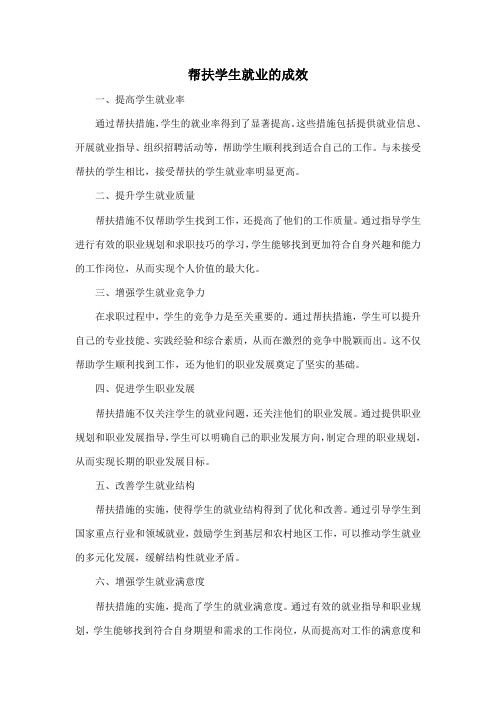 帮扶学生就业的成效

一、提高学生就业率

通过帮扶措施，学生的就业率得到了显著提高。这些措施包括提供就业信息、开展就业指导、组织招聘活动等，帮助学生顺利找到适合自己的工作。与未接受帮扶的学生相比，接受帮扶的学生就业率明显更高。

二、提升学生就业质量

帮扶措施不仅帮助学生找到工作，还提高了他们的工作质量。通过指导学生进行有效的职业规划和求职技巧的学习，学生能够找到更加符合自身兴趣和能力的工作岗位，从而实现个人价值的最大化。

三、增强学生就业竞争力

在求职过程中，学生的竞争力是至关重要的。通过帮扶措施，学生可以提升自己的专业技能、实践经验和综合素质，从而在激烈的竞争中脱颖而出。这不仅帮助学生顺利找到工作，还为他们的职业发展奠定了坚实的基础。

四、促进学生职业发展

帮扶措施不仅关注学生的就业问题，还关注他们的职业发展。通过提供职业规划和职业发展指导，学生可以明确自己的职业发展方向，制定合理的职业规划，从而实现长期的职业发展目标。

五、改善学生就业结构

帮扶措施的实施，使得学生的就业结构得到了优化和改善。通过引导学生到国家重点行业和领域就业，鼓励学生到基层和农村地区工作，可以推动学生就业的多元化发展，缓解结构性就业矛盾。

六、增强学生就业满意度

帮扶措施的实施，提高了学生的就业满意度。通过有效的就业指导和职业规划，学生能够找到符合自身期望和需求的工作岗位，从而提高对工作的满意度和